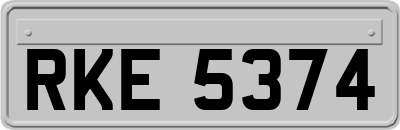 RKE 5374